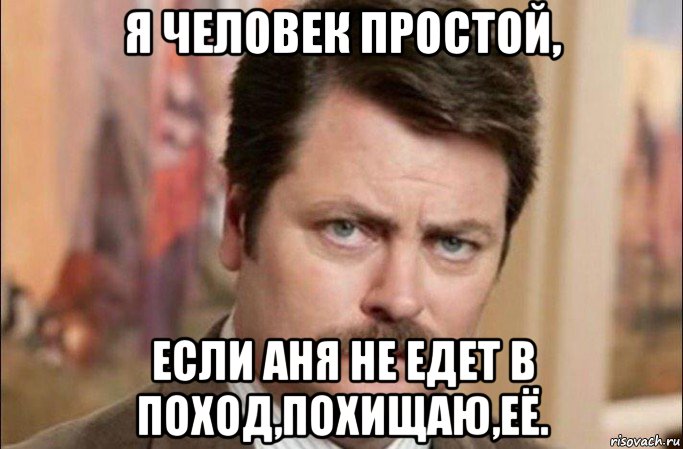 Я ЧЕЛОВЕК ПРОСТОЙ,

ЕСЛИ АНЯ НЕ ЕДЕТ В ПОХОД,ПОХИЩАЮ,ЕЁ.

risovach.ru